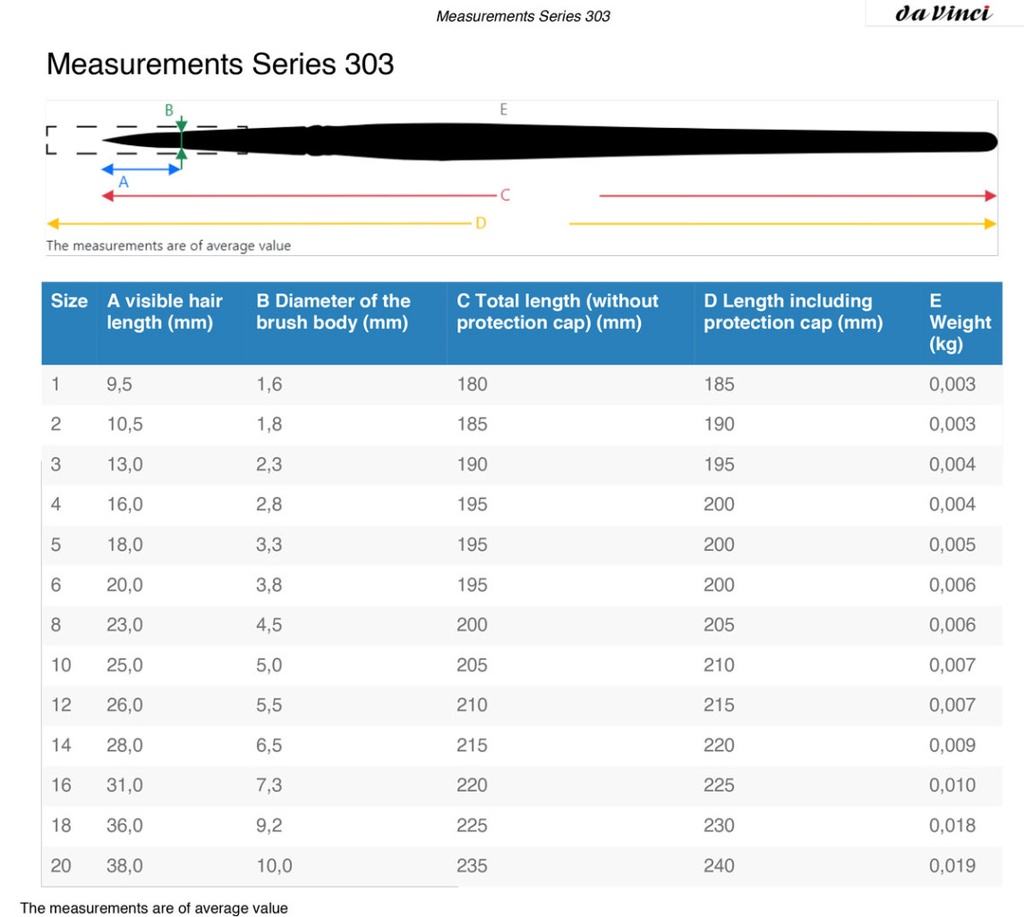 Measurements Series 303

da Vinci

Measurements Series 303

B

E

A

C

D

The measurements are of average value

| Size | A visible hair length (mm) | B Diameter of the brush body (mm) | C Total length (without protection cap) (mm) | D Length including protection cap (mm) | E Weight (kg) |
|---|---|---|---|---|---|
| 1 | 9,5 | 1,6 | 180 | 185 | 0,003 |
| 2 | 10,5 | 1,8 | 185 | 190 | 0,003 |
| 3 | 13,0 | 2,3 | 190 | 195 | 0,004 |
| 4 | 16,0 | 2,8 | 195 | 200 | 0,004 |
| 5 | 18,0 | 3,3 | 195 | 200 | 0,005 |
| 6 | 20,0 | 3,8 | 195 | 200 | 0,006 |
| 8 | 23,0 | 4,5 | 200 | 205 | 0,006 |
| 10 | 25,0 | 5,0 | 205 | 210 | 0,007 |
| 12 | 26,0 | 5,5 | 210 | 215 | 0,007 |
| 14 | 28,0 | 6,5 | 215 | 220 | 0,009 |
| 16 | 31,0 | 7,3 | 220 | 225 | 0,010 |
| 18 | 36,0 | 9,2 | 225 | 230 | 0,018 |
| 20 | 38,0 | 10,0 | 235 | 240 | 0,019 |

The measurements are of average value